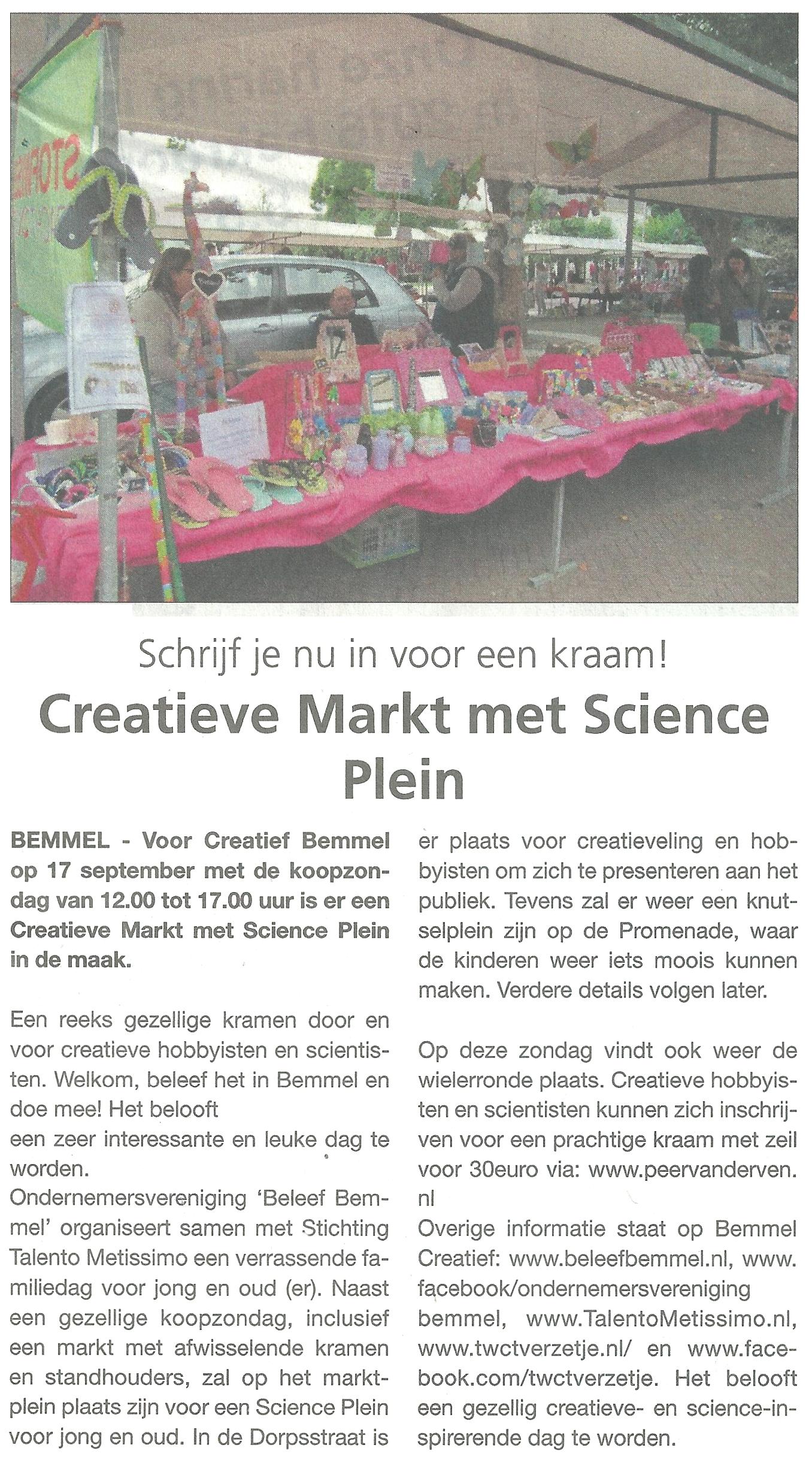 Schrijf je nu in voor een kraam!

Creatieve Markt met Science Plein

BEMMEL - Voor Creatief Bemmel op 17 september met de koopzondag van 12.00 tot 17.00 uur is er een Creatieve Markt met Science Plein in de maak.

Een reeks gezellige kramen door en voor creatieve hobbyisten en scientisten. Welkom, beleef het in Bemmel en doe mee! Het belooft
een zeer interessante en leuke dag te worden.
Ondernemersvereniging 'Beleef Bemmel' organiseert samen met Stichting Talento Metissimo een verrassende familiedag voor jong en oud (er). Naast een gezellige koopzondag, inclusief een markt met afwisselende kramen en standhouders, zal op het marktplein plaats zijn voor een Science Plein voor jong en oud. In de Dorpsstraat is er plaats voor creatieveling en hobbyisten om zich te presenteren aan het publiek. Tevens zal er weer een knutselplein zijn op de Promenade, waar de kinderen weer iets moois kunnen maken. Verdere details volgen later.

Op deze zondag vindt ook weer de wielerronde plaats. Creatieve hobbyisten en scientisten kunnen zich inschrijven voor een prachtige kraam met zeil voor 30euro via: www.peervanderven.nl
Overige informatie staat op Bemmel Creatief: www.beleefbemmel.nl, www.facebook/ondernemersvereniging bemmel, www.TalentoMetissimo.nl, www.twctverzetje.nl/ en www.facebook.com/twctverzetje. Het belooft een gezellig creatieve- en science-inspirerende dag te worden.